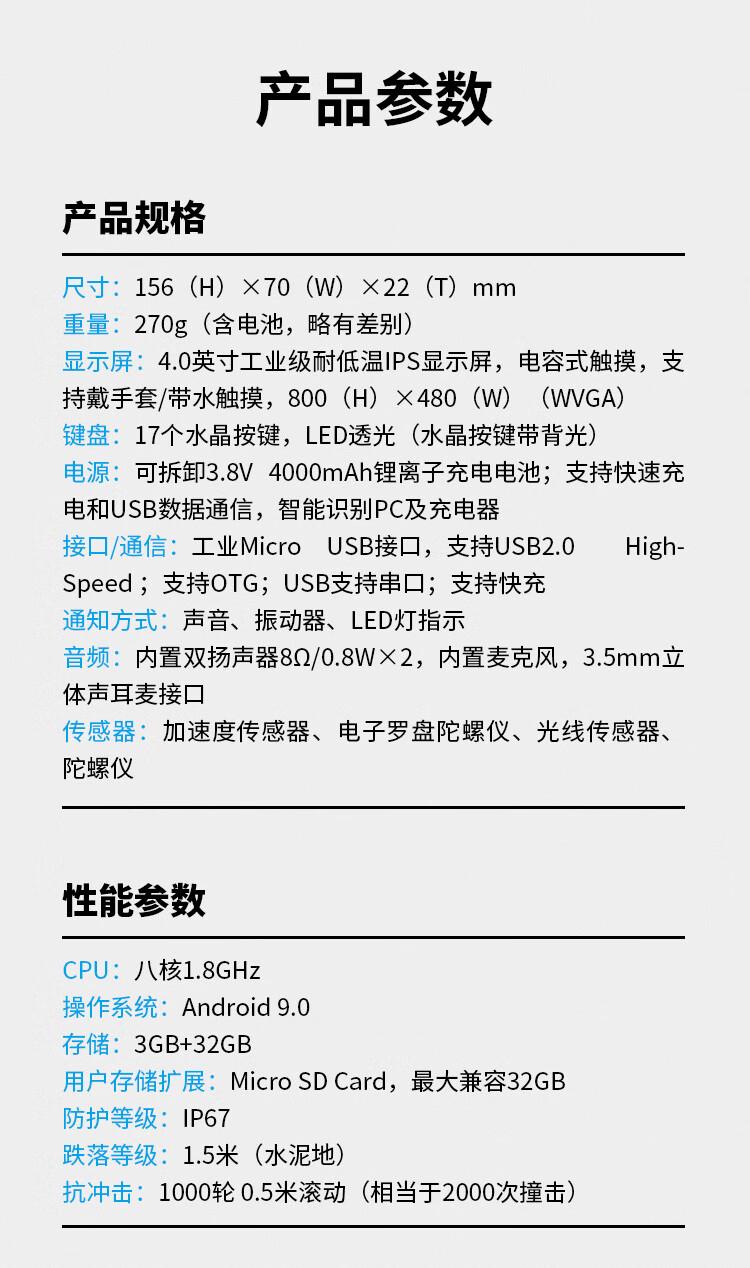 产品参数

产品规格

尺寸：156（H）×70（W）×22（T）mm
重量：270g（含电池，略有差别）
显示屏：4.0英寸工业级耐低温IPS显示屏，电容式触摸，支持戴手套/带水触摸，800（H）×480（W）（WVGA）
键盘：17个水晶按键，LED透光（水晶按键带背光）
电源：可拆卸3.8V 4000mAh锂离子充电电池；支持快速充电和USB数据通信，智能识别PC及充电器
接口/通信：工业Micro USB接口，支持USB2.0 High-Speed；支持OTG；USB支持串口；支持快充
通知方式：声音、振动器、LED灯指示
音频：内置双扬声器8Ω/0.8W×2，内置麦克风，3.5mm立体声耳麦接口
传感器：加速度传感器、电子罗盘陀螺仪、光线传感器、陀螺仪

性能参数

CPU：八核1.8GHz
操作系统：Android 9.0
存储：3GB+32GB
用户存储扩展：Micro SD Card，最大兼容32GB
防护等级：IP67
跌落等级：1.5米（水泥地）
抗冲击：1000轮 0.5米滚动（相当于2000次撞击）